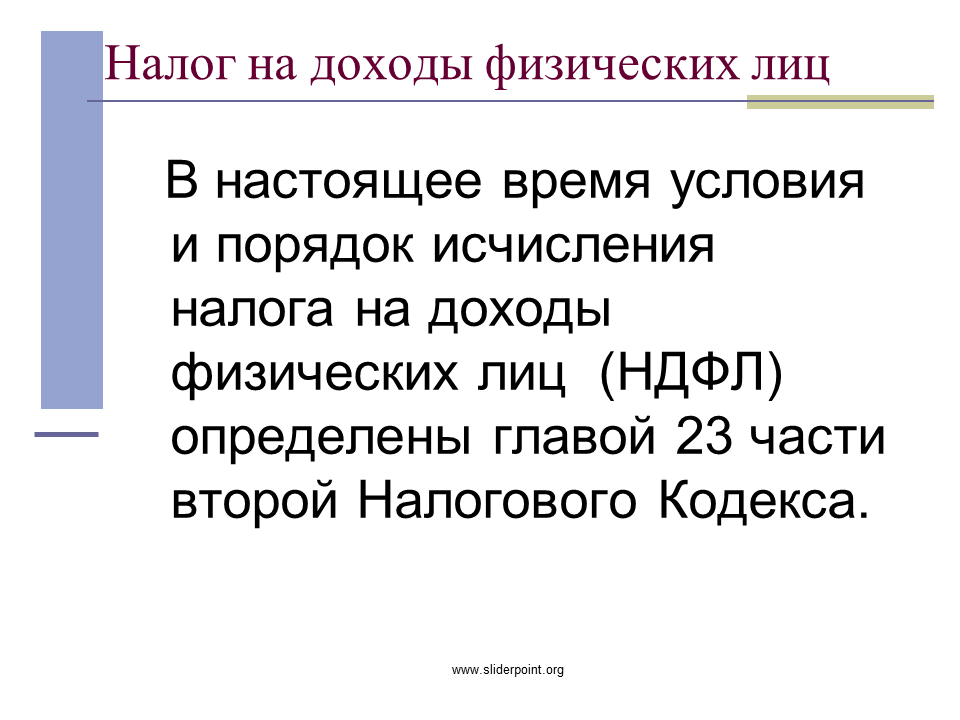 Налог на доходы физических лиц

В настоящее время условия и порядок исчисления налога на доходы физических лиц (НДФЛ) определены главой 23 части второй Налогового Кодекса.

www.sliderpoint.org